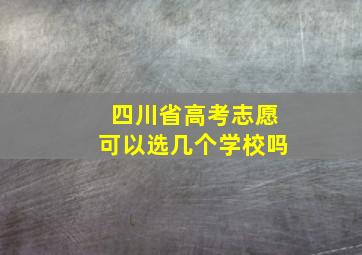 四川省高考志愿
可以选几个学校吗